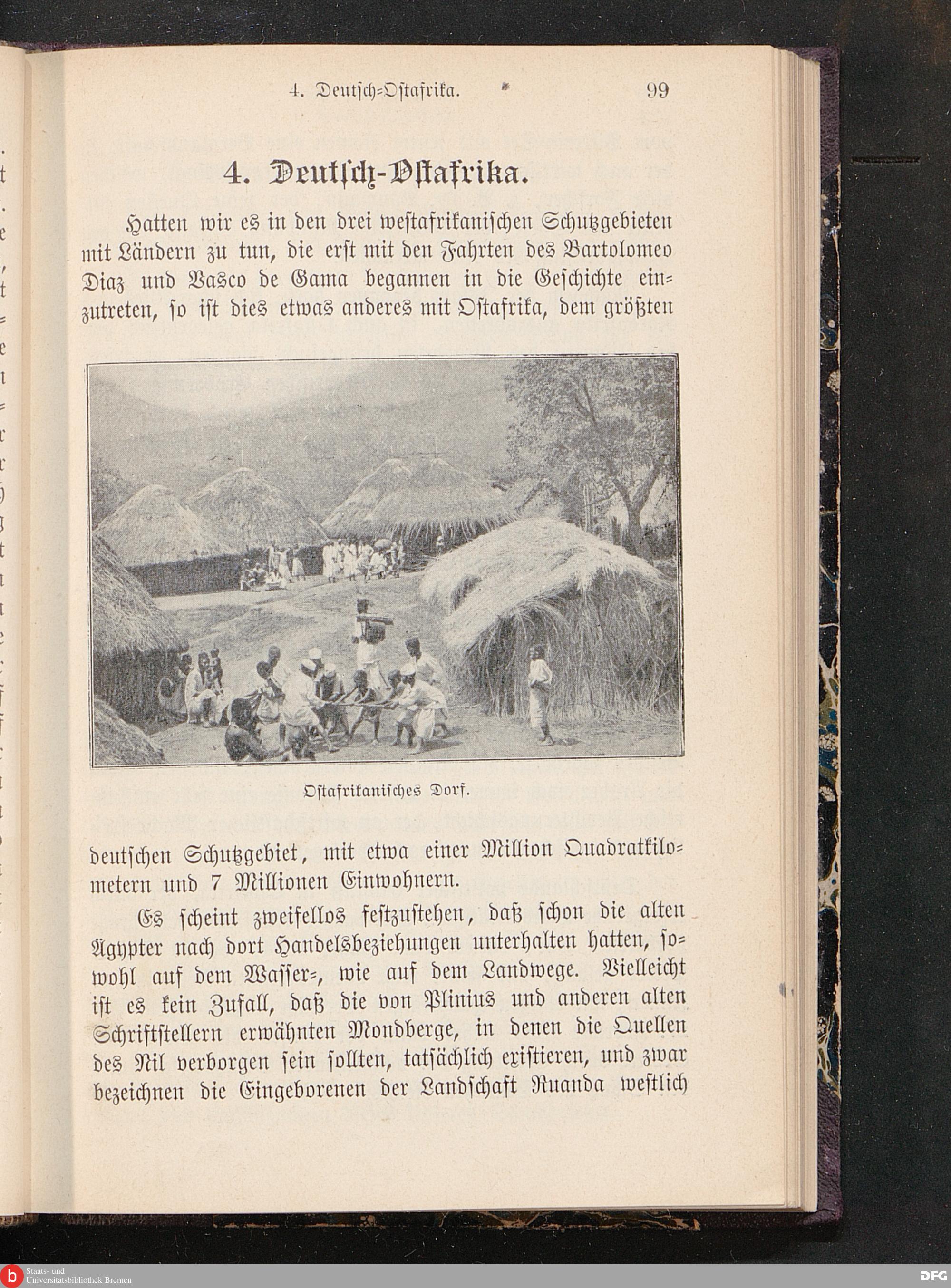 4. Deutsch-Ostafrika. 99

4. Deutsch-Ostafrika.

Hatten wir es in den drei westafrikanischen Schutzgebieten mit Ländern zu tun, die erst mit den Fahrten des Bartolomeo Diaz und Vasco de Gama begannen in die Geschichte einzutreten, so ist dies etwas anderes mit Ostafrika, dem größten

Ostafrikanisches Dorf.

deutschen Schutzgebiet, mit etwa einer Million Quadratkilometern und 7 Millionen Einwohnern.

Es scheint zweifellos festzustehen, daß schon die alten Ägypter nach dort Handelsbeziehungen unterhalten hatten, sowohl auf dem Wasser-, wie auf dem Landwege. Vielleicht ist es kein Zufall, daß die von Plinius und anderen alten Schriftstellern erwähnten Mondberge, in denen die Quellen des Nil verborgen sein sollten, tatsächlich existieren, und zwar bezeichnen die Eingeborenen der Landschaft Ruanda westlich

Staats- und Universitätsbibliothek Bremen

DFG